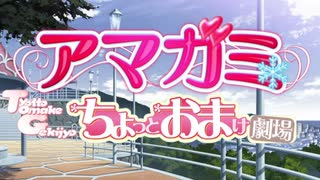 アマガミ

Tyotto Omake Gekijyo

ちょっとおまけ劇場